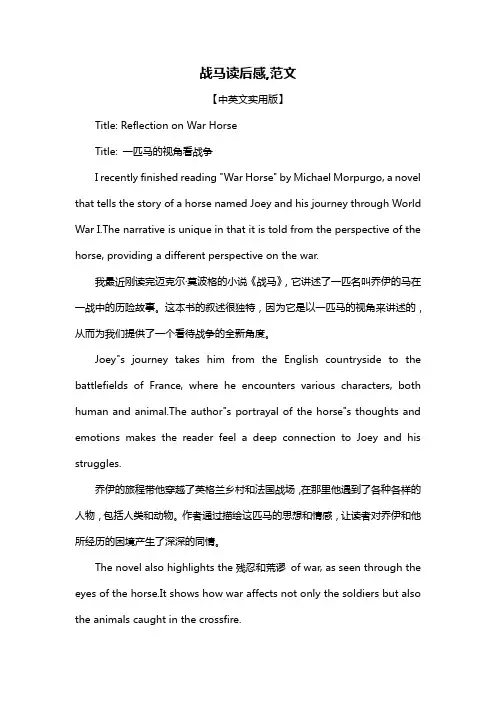 战马读后感,范文

【中英文实用版】

Title: Reflection on War Horse

Title: 一匹马的视角看战争

I recently finished reading "War Horse" by Michael Morpurgo, a novel that tells the story of a horse named Joey and his journey through World War I.The narrative is unique in that it is told from the perspective of the horse, providing a different perspective on the war.

我最近刚读完迈克尔·莫波格的小说《战马》，它讲述了一匹名叫乔伊的马在一战中的历险故事。这本书的叙述很独特，因为它是以一匹马的视角来讲述的，从而为我们提供了一个看待战争的全新角度。

Joey"s journey takes him from the English countryside to the battlefields of France, where he encounters various characters, both human and animal.The author"s portrayal of the horse"s thoughts and emotions makes the reader feel a deep connection to Joey and his struggles.

乔伊的旅程带他穿越了英格兰乡村和法国战场，在那里他遇到了各种各样的人物，包括人类和动物。作者通过描绘这匹马的思想和情感，让读者对乔伊和他所经历的困境产生了深深的同情。

The novel also highlights the 残忍和荒谬 of war, as seen through the eyes of the horse.It shows how war affects not only the soldiers but also the animals caught in the crossfire.